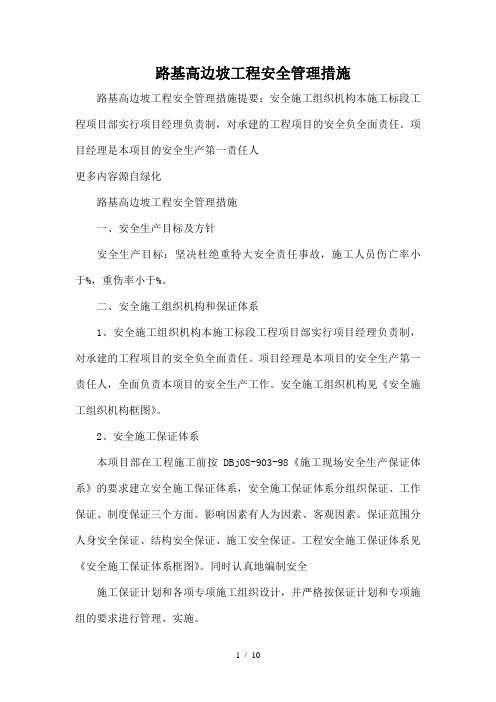 路基高边坡工程安全管理措施

路基高边坡工程安全管理措施提要：安全施工组织机构本施工标段工程项目部实行项目经理负责制，对承建的工程项目的安全负全面责任。项目经理是本项目的安全生产第一责任人

更多内容源自绿化

路基高边坡工程安全管理措施

一、安全生产目标及方针

安全生产目标：坚决杜绝重特大安全责任事故，施工人员伤亡率小于%，重伤率小于%。

二、安全施工组织机构和保证体系

1、安全施工组织机构本施工标段工程项目部实行项目经理负责制，对承建的工程项目的安全负全面责任。项目经理是本项目的安全生产第一责任人，全面负责本项目的安全生产工作。安全施工组织机构见《安全施工组织机构框图》。

2、安全施工保证体系

本项目部在工程施工前按 DBj08-903-98《施工现场安全生产保证体系》的要求建立安全施工保证体系，安全施工保证体系分组织保证、工作保证、制度保证三个方面。影响因素有人为因素、客观因素。保证范围分人身安全保证、结构安全保证、施工安全保证。工程安全施工保证体系见《安全施工保证体系框图》。同时认真地编制安全

施工保证计划和各项专项施工组织设计，并严格按保证计划和专项施组的要求进行管理、实施。

1 / 10